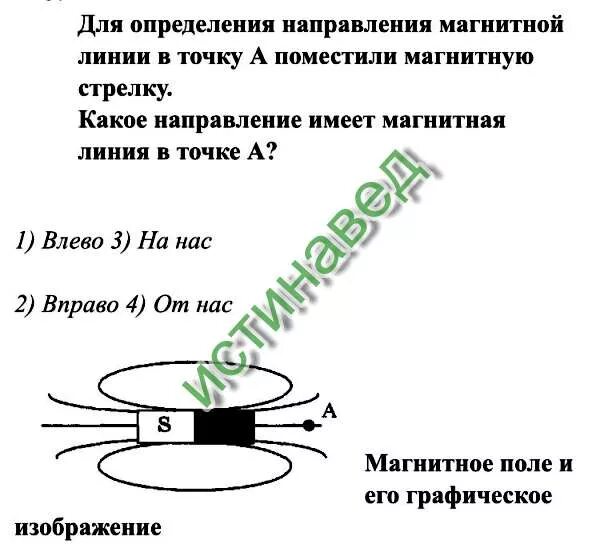 Для определения направления магнитной линии в точку А поместили магнитную стрелку.

Какое направление имеет магнитная линия в точке А?

1) Влево 3) На нас

2) Вправо 4) От нас

S

A

Магнитное поле и его графическое изображение

истинавед